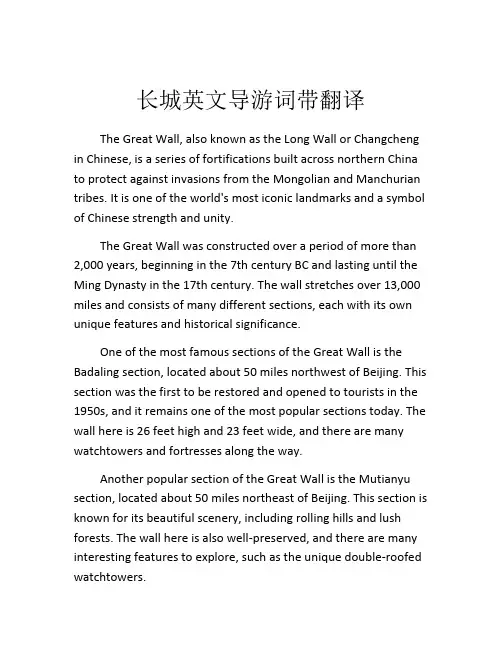 长城英文导游词带翻译

The Great Wall, also known as the Long Wall or Changcheng in Chinese, is a series of fortifications built across northern China to protect against invasions from the Mongolian and Manchurian tribes. It is one of the world's most iconic landmarks and a symbol of Chinese strength and unity.

The Great Wall was constructed over a period of more than 2,000 years, beginning in the 7th century BC and lasting until the Ming Dynasty in the 17th century. The wall stretches over 13,000 miles and consists of many different sections, each with its own unique features and historical significance.

One of the most famous sections of the Great Wall is the Badaling section, located about 50 miles northwest of Beijing. This section was the first to be restored and opened to tourists in the 1950s, and it remains one of the most popular sections today. The wall here is 26 feet high and 23 feet wide, and there are many watchtowers and fortresses along the way.

Another popular section of the Great Wall is the Mutianyu section, located about 50 miles northeast of Beijing. This section is known for its beautiful scenery, including rolling hills and lush forests. The wall here is also well-preserved, and there are many interesting features to explore, such as the unique double-roofed watchtowers.